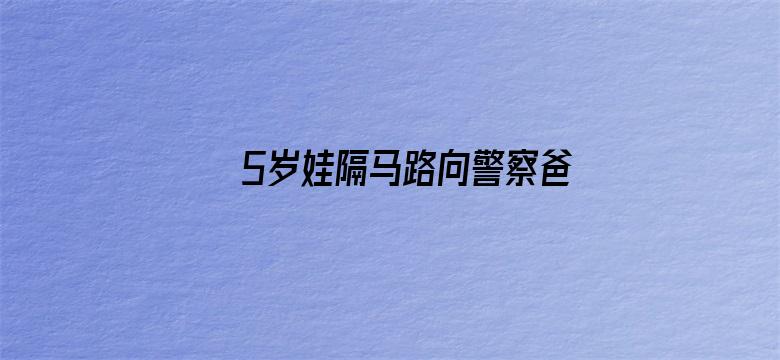 5岁娃隔马路向警察爸